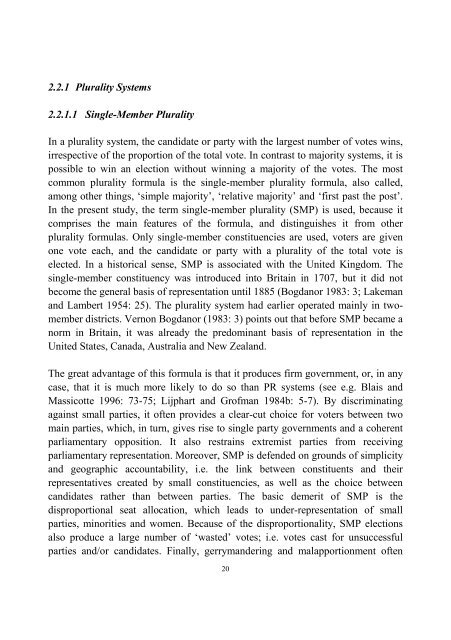 2.2.1 Plurality Systems

2.2.1.1 Single-Member Plurality

In a plurality system, the candidate or party with the largest number of votes wins, irrespective of the proportion of the total vote. In contrast to majority systems, it is possible to win an election without winning a majority of the votes. The most common plurality formula is the single-member plurality formula, also called, among other things, 'simple majority', 'relative majority' and 'first past the post'. In the present study, the term single-member plurality (SMP) is used, because it comprises the main features of the formula, and distinguishes it from other plurality formulas. Only single-member constituencies are used, voters are given one vote each, and the candidate or party with a plurality of the total vote is elected. In a historical sense, SMP is associated with the United Kingdom. The single-member constituency was introduced into Britain in 1707, but it did not become the general basis of representation until 1885 (Bogdanor 1983: 3; Lakeman and Lambert 1954: 25). The plurality system had earlier operated mainly in two-member districts. Vernon Bogdanor (1983: 3) points out that before SMP became a norm in Britain, it was already the predominant basis of representation in the United States, Canada, Australia and New Zealand.

The great advantage of this formula is that it produces firm government, or, in any case, that it is much more likely to do so than PR systems (see e.g. Blais and Massicotte 1996: 73-75; Lijphart and Grofman 1984b: 5-7). By discriminating against small parties, it often provides a clear-cut choice for voters between two main parties, which, in turn, gives rise to single party governments and a coherent parliamentary opposition. It also restrains extremist parties from receiving parliamentary representation. Moreover, SMP is defended on grounds of simplicity and geographic accountability, i.e. the link between constituents and their representatives created by small constituencies, as well as the choice between candidates rather than between parties. The basic demerit of SMP is the disproportional seat allocation, which leads to under-representation of small parties, minorities and women. Because of the disproportionality, SMP elections also produce a large number of 'wasted' votes; i.e. votes cast for unsuccessful parties and/or candidates. Finally, gerrymandering and malapportionment often

20